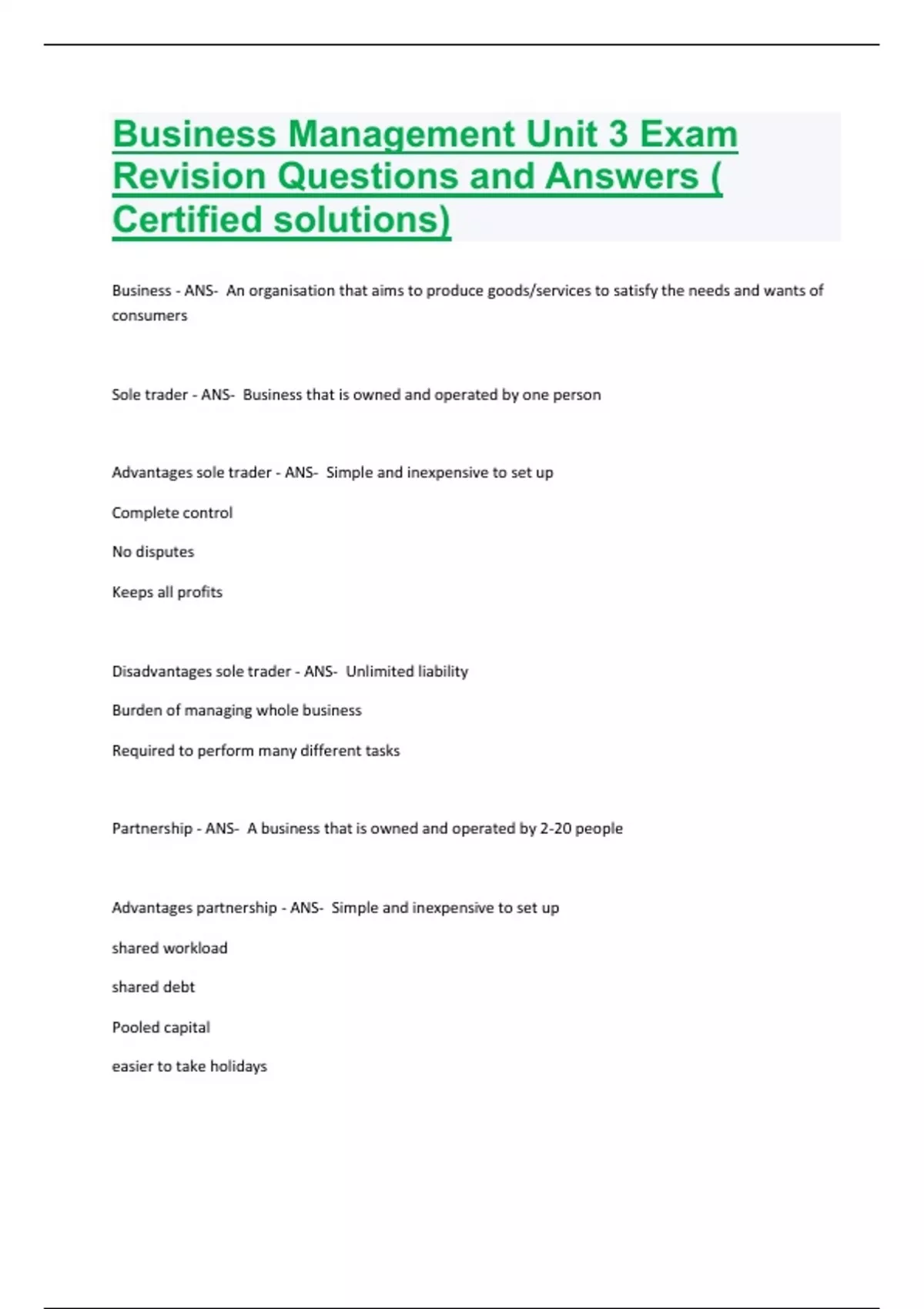 Business Management Unit 3 Exam Revision Questions and Answers ( Certified solutions)

Business - ANS- An organisation that aims to produce goods/services to satisfy the needs and wants of consumers

Sole trader - ANS- Business that is owned and operated by one person

Advantages sole trader - ANS- Simple and inexpensive to set up

Complete control

No disputes

Keeps all profits

Disadvantages sole trader - ANS- Unlimited liability

Burden of managing whole business

Required to perform many different tasks

Partnership - ANS- A business that is owned and operated by 2-20 people

Advantages partnership - ANS- Simple and inexpensive to set up

shared workload

shared debt

Pooled capital

easier to take holidays